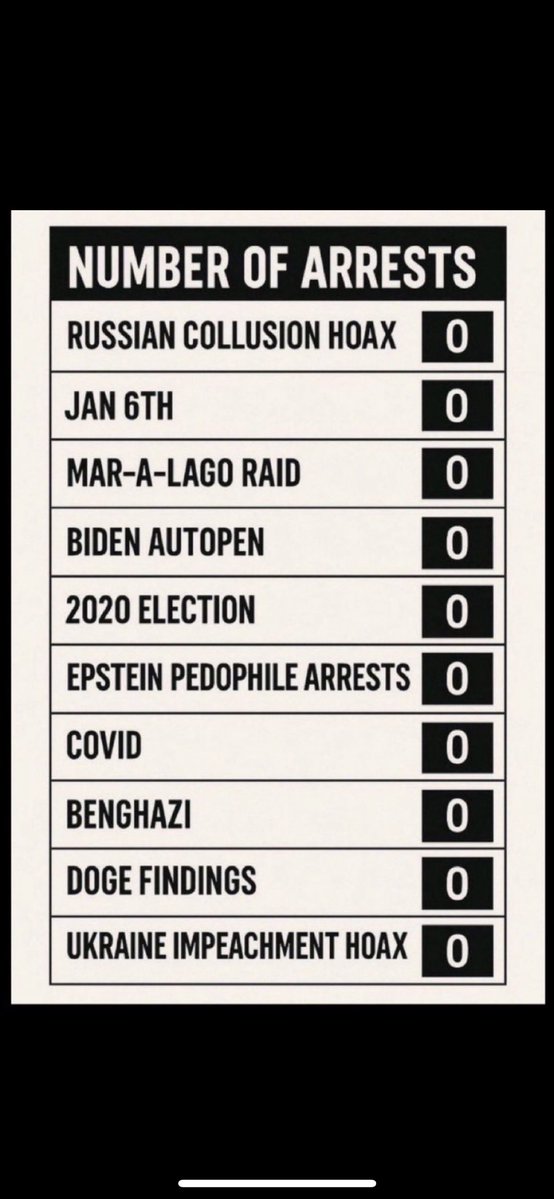 | NUMBER OF ARRESTS | |
|---|---|
| RUSSIAN COLLUSION HOAX | 0 |
| JAN 6TH | 0 |
| MAR-A-LAGO RAID | 0 |
| BIDEN AUTOPEN | 0 |
| 2020 ELECTION | 0 |
| EPSTEIN PEDOPHILE ARRESTS | 0 |
| COVID | 0 |
| BENGHAZI | 0 |
| DOGE FINDINGS | 0 |
| UKRAINE IMPEACHMENT HOAX | 0 |